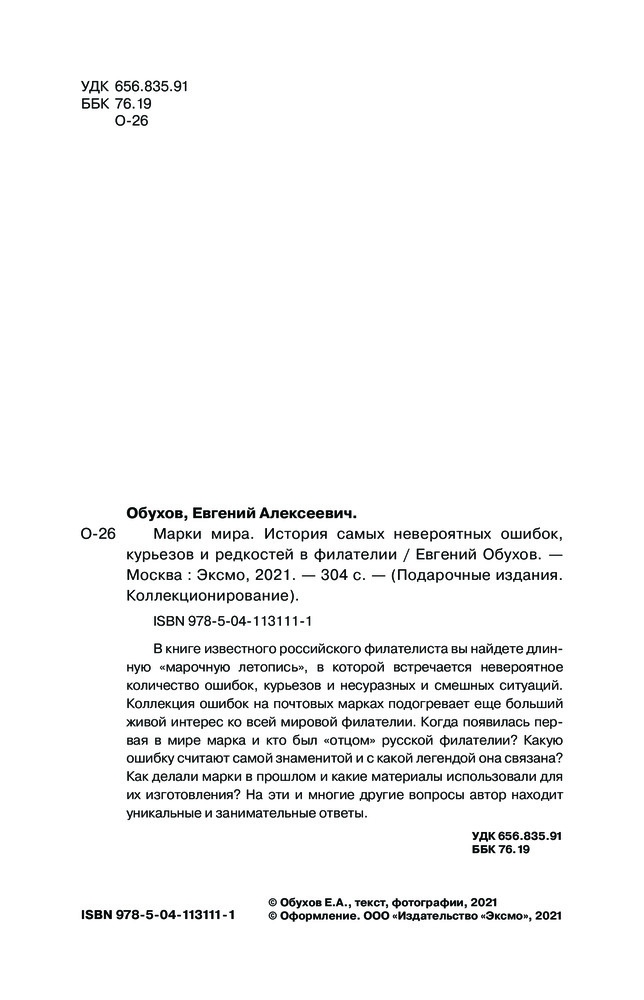 УДК 656.835.91
ББК 76.19
О-26

Обухов, Евгений Алексеевич.

О-26 Марки мира. История самых невероятных ошибок, курьезов и редкостей в филателии / Евгений Обухов. — Москва : Эксмо, 2021. — 304 с. — (Подарочные издания. Коллекционирование).

ISBN 978-5-04-113111-1

В книге известного российского филателиста вы найдете длинную «марочную летопись», в которой встречается невероятное количество ошибок, курьезов и несуразных и смешных ситуаций. Коллекция ошибок на почтовых марках подогревает еще больший живой интерес ко всей мировой филателии. Когда появилась первая в мире марка и кто был «отцом» русской филателии? Какую ошибку считают самой знаменитой и с какой легендой она связана? Как делали марки в прошлом и какие материалы использовали для их изготовления? На эти и многие другие вопросы автор находит уникальные и занимательные ответы.

УДК 656.835.91
ББК 76.19

ISBN 978-5-04-113111-1

© Обухов Е.А., текст, фотографии, 2021
© Оформление. ООО «Издательство «Эксмо», 2021